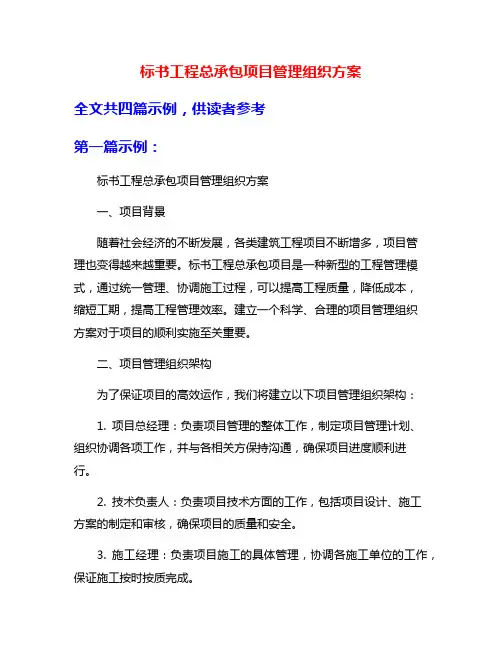 标书工程总承包项目管理组织方案

全文共四篇示例，供读者参考

第一篇示例：

标书工程总承包项目管理组织方案

一、项目背景

随着社会经济的不断发展，各类建筑工程项目不断增多，项目管理也变得越来越重要。标书工程总承包项目是一种新型的工程管理模式，通过统一管理、协调施工过程，可以提高工程质量，降低成本，缩短工期，提高工程管理效率。建立一个科学、合理的项目管理组织方案对于项目的顺利实施至关重要。

二、项目管理组织架构

为了保证项目的高效运作，我们将建立以下项目管理组织架构：

1. 项目总经理：负责项目管理的整体工作，制定项目管理计划、组织协调各项工作，并与各相关方保持沟通，确保项目进度顺利进行。

2. 技术负责人：负责项目技术方面的工作，包括项目设计、施工方案的制定和审核，确保项目的质量和安全。

3. 施工经理：负责项目施工的具体管理，协调各施工单位的工作，保证施工按时按质完成。